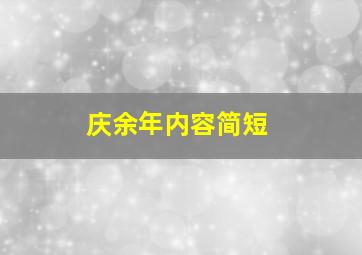 庆余年内容简短